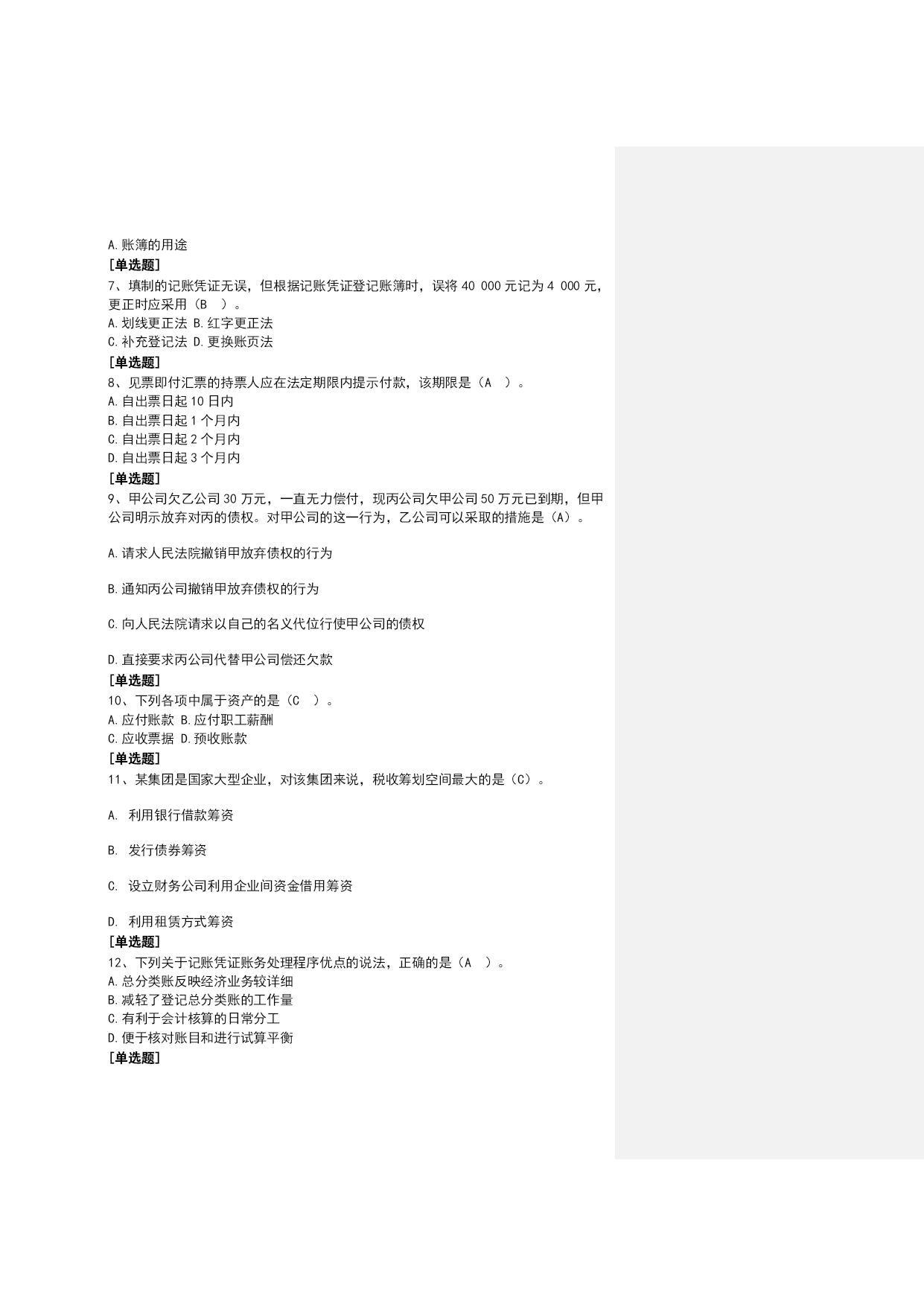 A.账簿的用途
[单选题]
7、填制的记账凭证无误，但根据记账凭证登记账簿时，误将 40 000 元记为 4 000 元，更正时应采用（B ）。
A.划线更正法 B.红字更正法
C.补充登记法 D.更换账页法
[单选题]
8、见票即付汇票的持票人应在法定期限内提示付款，该期限是（A ）。
A.自出票日起 10 日内
B.自出票日起 1 个月内
C.自出票日起 2 个月内
D.自出票日起 3 个月内
[单选题]
9、甲公司欠乙公司 30 万元，一直无力偿付，现丙公司欠甲公司 50 万元已到期，但甲公司明示放弃对丙的债权。对甲公司的这一行为，乙公司可以采取的措施是（A）。

A.请求人民法院撤销甲放弃债权的行为

B.通知丙公司撤销甲放弃债权的行为

C.向人民法院请求以自己的名义代位行使甲公司的债权

D.直接要求丙公司代替甲公司偿还欠款
[单选题]
10、下列各项中属于资产的是（C ）。
A.应付账款 B.应付职工薪酬
C.应收票据 D.预收账款
[单选题]
11、某集团是国家大型企业，对该集团来说，税收筹划空间最大的是（C）。

A. 利用银行借款筹资

B. 发行债券筹资

C. 设立财务公司利用企业间资金借用筹资

D. 利用租赁方式筹资
[单选题]
12、下列关于记账凭证账务处理程序优点的说法，正确的是（A ）。
A.总分类账反映经济业务较详细
B.减轻了登记总分类账的工作量
C.有利于会计核算的日常分工
D.便于核对账目和进行试算平衡
[单选题]